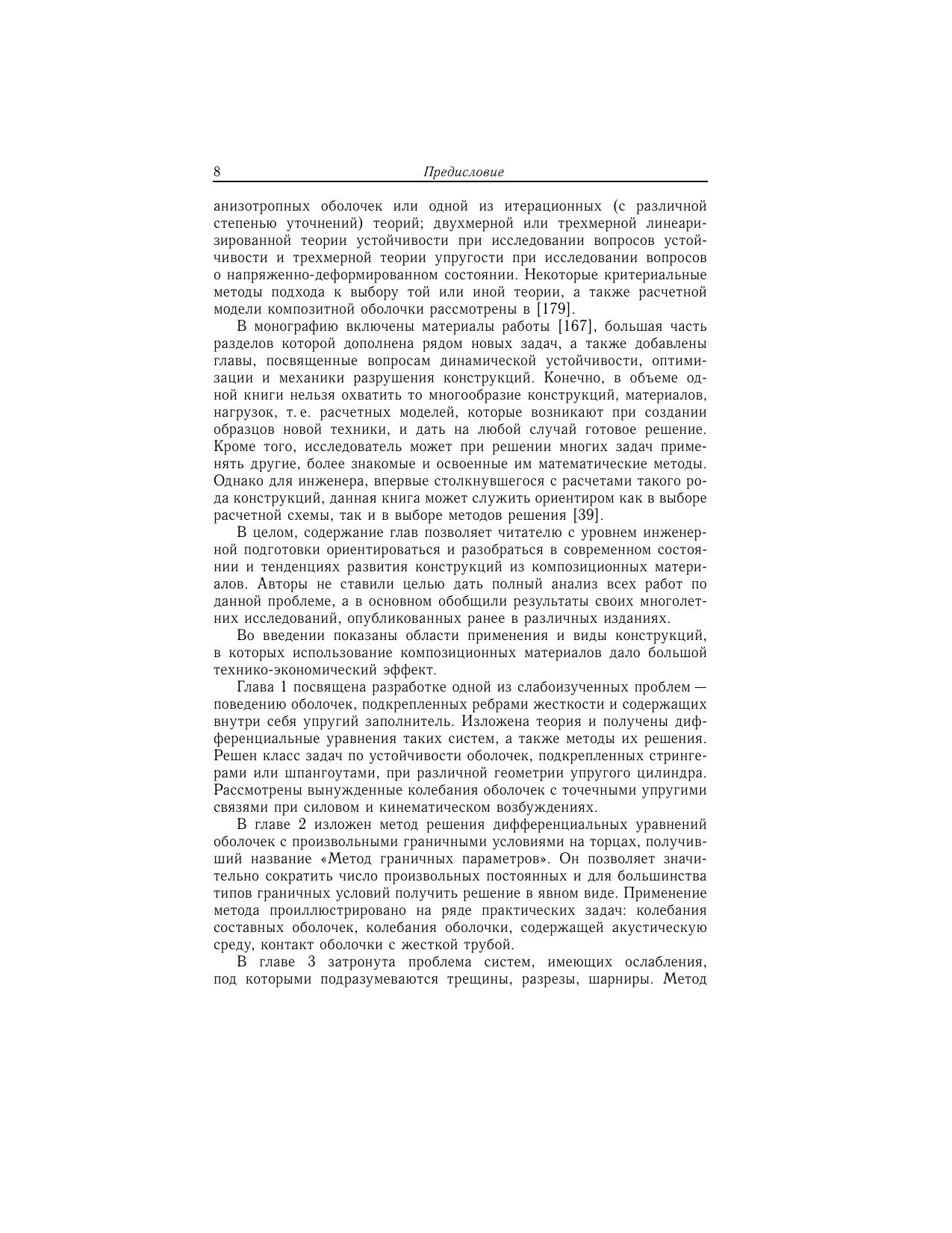 8 Предисловие

анизотропных оболочек или одной из итерационных (с различной степенью уточнений) теорий; двухмерной или трехмерной линеаризированной теории устойчивости при исследовании вопросов устойчивости и трехмерной теории упругости при исследовании вопросов о напряженно-деформированном состоянии. Некоторые критериальные методы подхода к выбору той или иной теории, а также расчетной модели композитной оболочки рассмотрены в [179].

В монографию включены материалы работы [167], большая часть разделов которой дополнена рядом новых задач, а также добавлены главы, посвященные вопросам динамической устойчивости, оптимизации и механики разрушения конструкций. Конечно, в объеме одной книги нельзя охватить то многообразие конструкций, материалов, нагрузок, т. е. расчетных моделей, которые возникают при создании образцов новой техники, и дать на любой случай готовое решение. Кроме того, исследователь может при решении многих задач применять другие, более знакомые и освоенные им математические методы. Однако для инженера, впервые столкнувшегося с расчетами такого рода конструкций, данная книга может служить ориентиром как в выборе расчетной схемы, так и в выборе методов решения [39].

В целом, содержание глав позволяет читателю с уровнем инженерной подготовки ориентироваться и разобраться в современном состоянии и тенденциях развития конструкций из композиционных материалов. Авторы не ставили целью дать полный анализ всех работ по данной проблеме, а в основном обобщили результаты своих многолетних исследований, опубликованных ранее в различных изданиях.

Во введении показаны области применения и виды конструкций, в которых использование композиционных материалов дало большой технико-экономический эффект.

Глава 1 посвящена разработке одной из слабоизученных проблем — поведению оболочек, подкрепленных ребрами жесткости и содержащих внутри себя упругий заполнитель. Изложена теория и получены дифференциальные уравнения таких систем, а также методы их решения. Решен класс задач по устойчивости оболочек, подкрепленных стрингерами или шпангоутами, при различной геометрии упругого цилиндра. Рассмотрены вынужденные колебания оболочек с точечными упругими связями при силовом и кинематическом возбуждениях.

В главе 2 изложен метод решения дифференциальных уравнений оболочек с произвольными граничными условиями на торцах, получивший название «Метод граничных параметров». Он позволяет значительно сократить число произвольных постоянных и для большинства типов граничных условий получить решение в явном виде. Применение метода проиллюстрировано на ряде практических задач: колебания составных оболочек, колебания оболочки, содержащей акустическую среду, контакт оболочки с жесткой трубой.

В главе 3 затронута проблема систем, имеющих ослабления, под которыми подразумеваются трещины, разрезы, шарниры. Метод